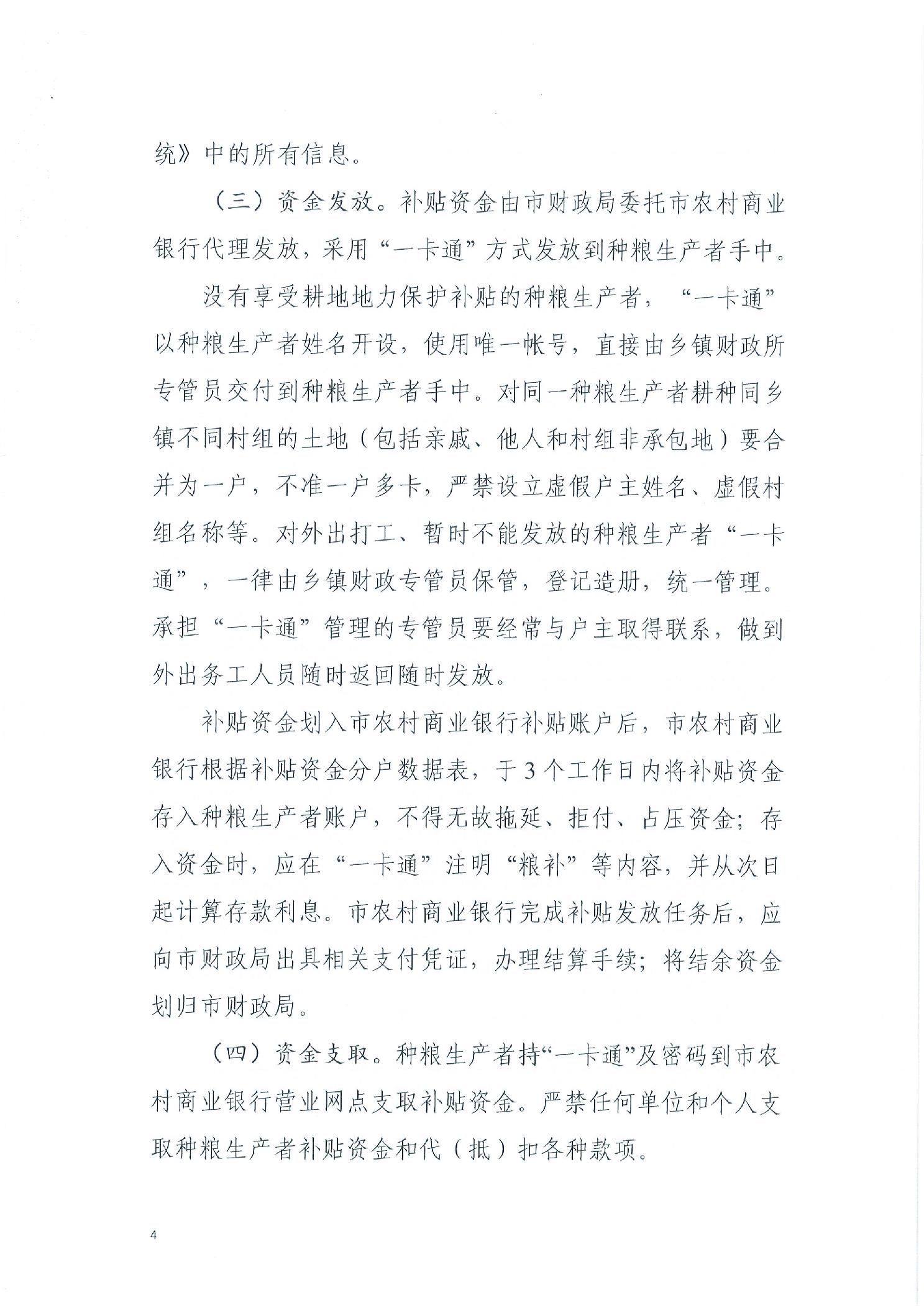 统》中的所有信息。

（三）资金发放。补贴资金由市财政局委托市农村商业银行代理发放，采用“一卡通”方式发放到种粮生产者手中。

没有享受耕地地力保护补贴的种粮生产者，“一卡通”以种粮生产者姓名开设，使用唯一帐号，直接由乡镇财政所专管员交付到种粮生产者手中。对同一种粮生产者耕种同乡镇不同村组的土地（包括亲戚、他人和村组非承包地）要合并为一户，不准一户多卡，严禁设立虚假户主姓名、虚假村组名称等。对外出打工、暂时不能发放的种粮生产者“一卡通”，一律由乡镇财政专管员保管，登记造册，统一管理。承担“一卡通”管理的专管员要经常与户主取得联系，做到外出务工人员随时返回随时发放。

补贴资金划入市农村商业银行补贴账户后，市农村商业银行根据补贴资金分户数据表，于3个工作日内将补贴资金存入种粮生产者账户，不得无故拖延、拒付、占压资金；存入资金时，应在“一卡通”注明“粮补”等内容，并从次日起计算存款利息。市农村商业银行完成补贴发放任务后，应向市财政局出具相关支付凭证，办理结算手续；将结余资金划归市财政局。

（四）资金支取。种粮生产者持“一卡通”及密码到市农村商业银行营业网点支取补贴资金。严禁任何单位和个人支取种粮生产者补贴资金和代（抵）扣各种款项。

4